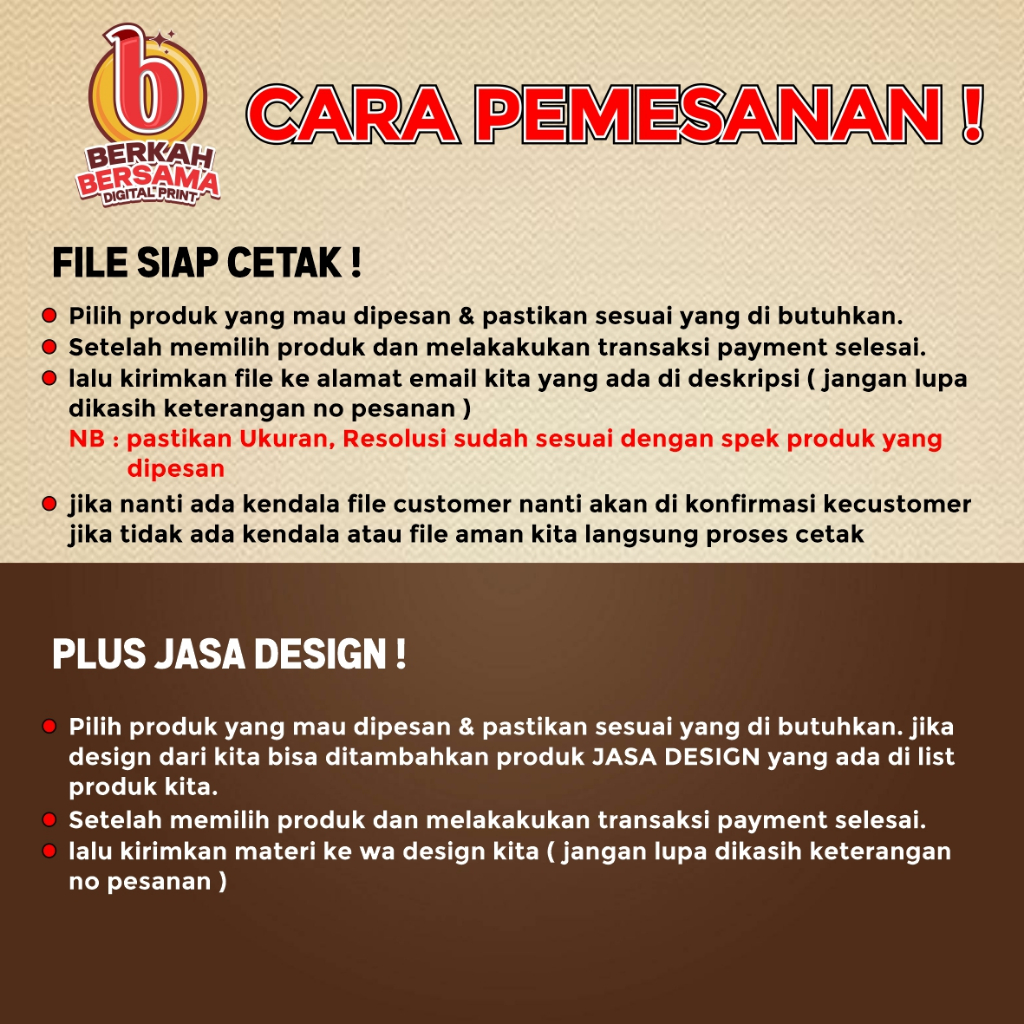 b
BERKAH BERSAMA
DIGITAL PRINT

CARA PEMESANAN !

FILE SIAP CETAK !

Pilih produk yang mau dipesan & pastikan sesuai yang di butuhkan.
Setelah memilih produk dan melakakukan transaksi payment selesai.
lalu kirimkan file ke alamat email kita yang ada di deskripsi ( jangan lupa dikasih keterangan no pesanan )
NB : pastikan Ukuran, Resolusi sudah sesuai dengan spek produk yang dipesan
jika nanti ada kendala file customer nanti akan di konfirmasi kecustomer jika tidak ada kendala atau file aman kita langsung proses cetak

PLUS JASA DESIGN !

Pilih produk yang mau dipesan & pastikan sesuai yang di butuhkan. jika design dari kita bisa ditambahkan produk JASA DESIGN yang ada di list produk kita.
Setelah memilih produk dan melakakukan transaksi payment selesai.
lalu kirimkan materi ke wa design kita ( jangan lupa dikasih keterangan no pesanan )